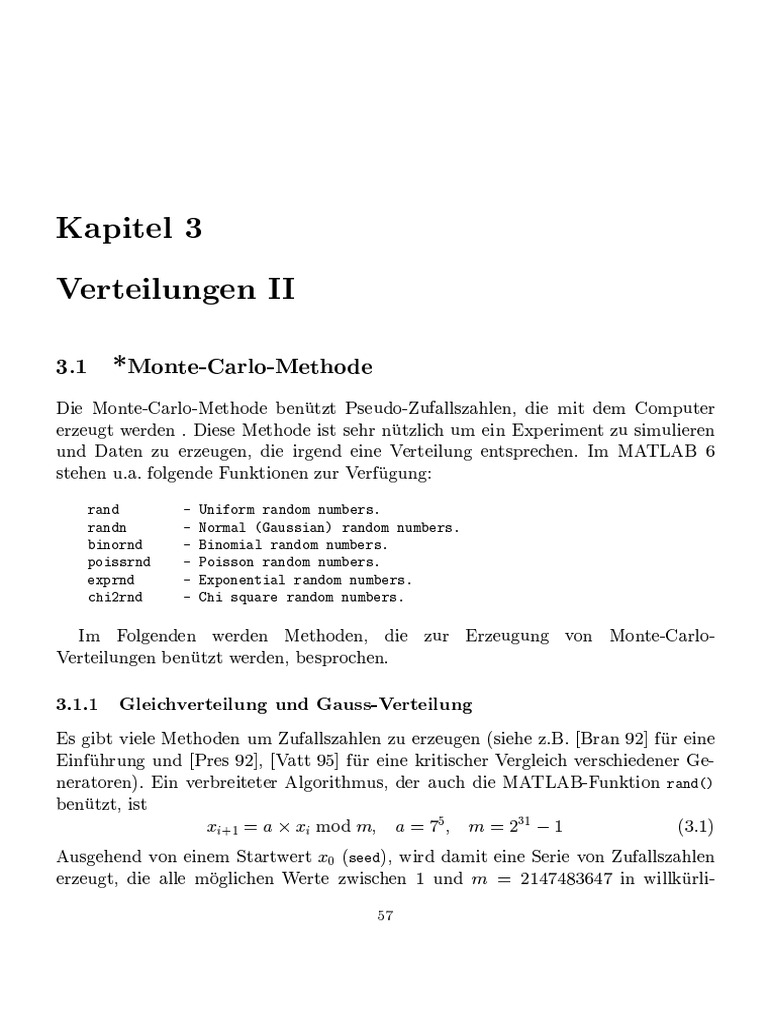 Kapitel 3

Verteilungen II

3.1 *Monte-Carlo-Methode

Die Monte-Carlo-Methode benützt Pseudo-Zufallszahlen, die mit dem Computer erzeugt werden . Diese Methode ist sehr nützlich um ein Experiment zu simulieren und Daten zu erzeugen, die irgend eine Verteilung entsprechen. Im MATLAB 6 stehen u.a. folgende Funktionen zur Verfügung:

rand - Uniform random numbers.
randn - Normal (Gaussian) random numbers.
binornd - Binomial random numbers.
poissrnd - Poisson random numbers.
exprnd - Exponential random numbers.
chi2rnd - Chi square random numbers.

Im Folgenden werden Methoden, die zur Erzeugung von Monte-Carlo-Verteilungen benützt werden, besprochen.

3.1.1 Gleichverteilung und Gauss-Verteilung

Es gibt viele Methoden um Zufallszahlen zu erzeugen (siehe z.B. [Bran 92] für eine Einführung und [Pres 92], [Vatt 95] für eine kritischer Vergleich verschiedener Generatoren). Ein verbreiteter Algorithmus, der auch die MATLAB-Funktion rand() benützt, ist

$x_{i+1} = a \times x_i \bmod m, \quad a = 7^5, \quad m = 2^{31} - 1$ (3.1)

Ausgehend von einem Startwert $x_0$ (seed), wird damit eine Serie von Zufallszahlen erzeugt, die alle möglichen Werte zwischen 1 und $m = 2147483647$ in willkürli-

57